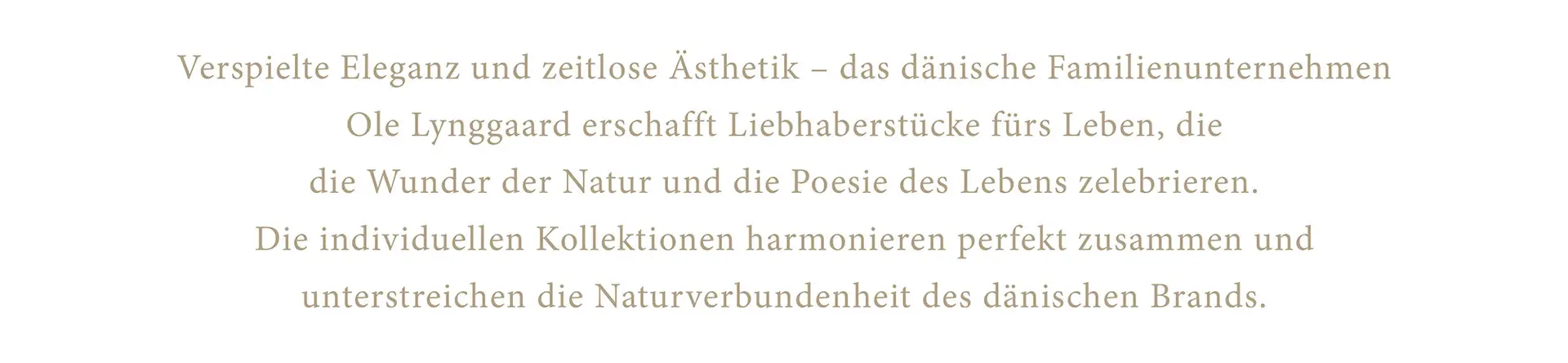 Verspielte Eleganz und zeitlose Ästhetik – das dänische Familienunternehmen Ole Lynggaard erschafft Liebhaberstücke fürs Leben, die die Wunder der Natur und die Poesie des Lebens zelebrieren. Die individuellen Kollektionen harmonieren perfekt zusammen und unterstreichen die Naturverbundenheit des dänischen Brands.